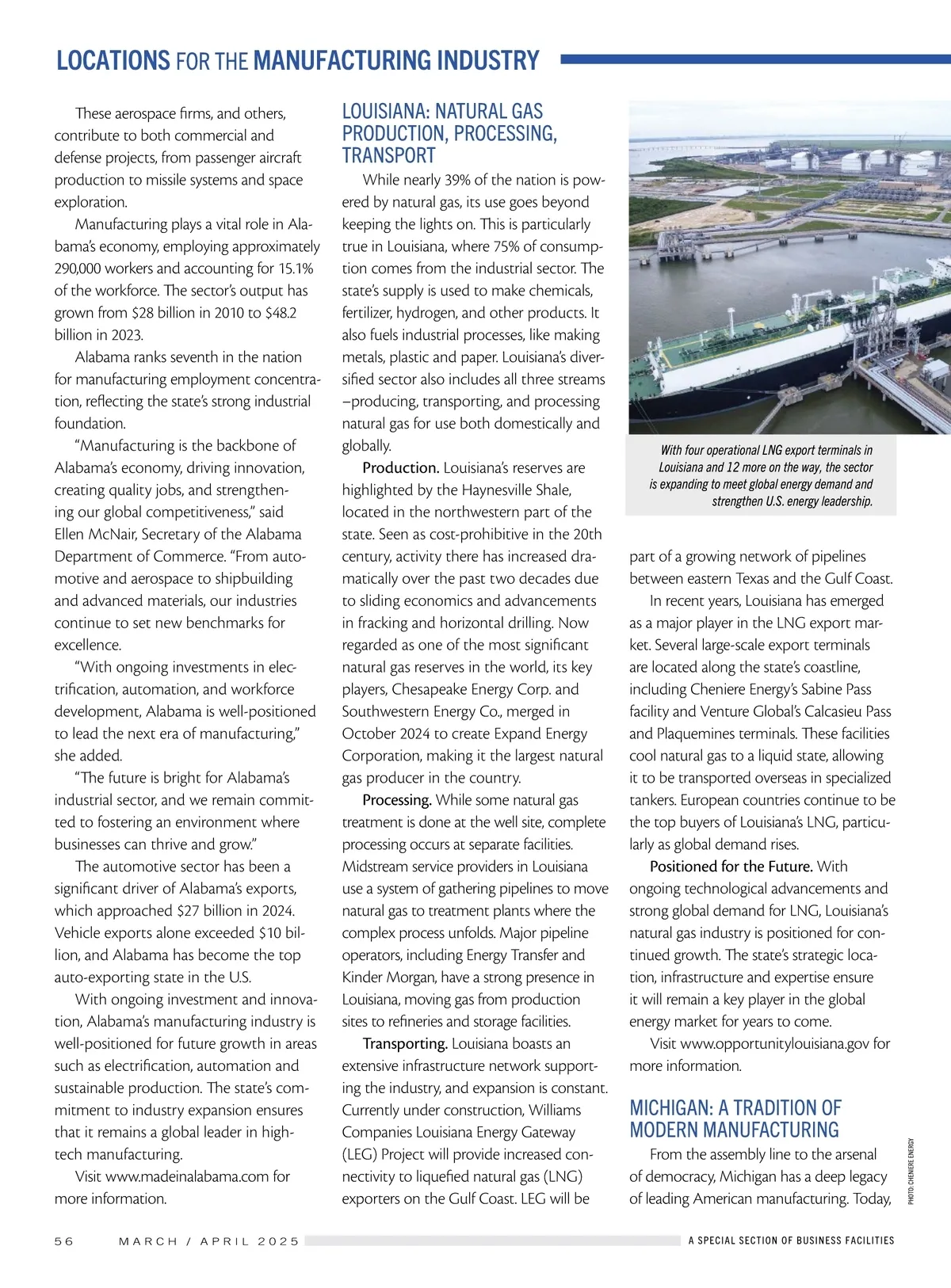 LOCATIONS FOR THE MANUFACTURING INDUSTRY

These aerospace firms, and others, contribute to both commercial and defense projects, from passenger aircraft production to missile systems and space exploration.

Manufacturing plays a vital role in Alabama's economy, employing approximately 290,000 workers and accounting for 15.1% of the workforce. The sector's output has grown from $28 billion in 2010 to $48.2 billion in 2023.

Alabama ranks seventh in the nation for manufacturing employment concentration, reflecting the state's strong industrial foundation.

"Manufacturing is the backbone of Alabama's economy, driving innovation, creating quality jobs, and strengthening our global competitiveness," said Ellen McNair, Secretary of the Alabama Department of Commerce. "From automotive and aerospace to shipbuilding and advanced materials, our industries continue to set new benchmarks for excellence.

"With ongoing investments in electrification, automation, and workforce development, Alabama is well-positioned to lead the next era of manufacturing," she added.

"The future is bright for Alabama's industrial sector, and we remain committed to fostering an environment where businesses can thrive and grow."

The automotive sector has been a significant driver of Alabama's exports, which approached $27 billion in 2024. Vehicle exports alone exceeded $10 billion, and Alabama has become the top auto-exporting state in the U.S.

With ongoing investment and innovation, Alabama's manufacturing industry is well-positioned for future growth in areas such as electrification, automation and sustainable production. The state's commitment to industry expansion ensures that it remains a global leader in high-tech manufacturing.

Visit www.madeinalabama.com for more information.

LOUISIANA: NATURAL GAS PRODUCTION, PROCESSING, TRANSPORT

While nearly 39% of the nation is powered by natural gas, its use goes beyond keeping the lights on. This is particularly true in Louisiana, where 75% of consumption comes from the industrial sector. The state's supply is used to make chemicals, fertilizer, hydrogen, and other products. It also fuels industrial processes, like making metals, plastic and paper. Louisiana's diversified sector also includes all three streams –producing, transporting, and processing natural gas for use both domestically and globally.

Production. Louisiana's reserves are highlighted by the Haynesville Shale, located in the northwestern part of the state. Seen as cost-prohibitive in the 20th century, activity there has increased dramatically over the past two decades due to sliding economics and advancements in fracking and horizontal drilling. Now regarded as one of the most significant natural gas reserves in the world, its key players, Chesapeake Energy Corp. and Southwestern Energy Co., merged in October 2024 to create Expand Energy Corporation, making it the largest natural gas producer in the country.

Processing. While some natural gas treatment is done at the well site, complete processing occurs at separate facilities. Midstream service providers in Louisiana use a system of gathering pipelines to move natural gas to treatment plants where the complex process unfolds. Major pipeline operators, including Energy Transfer and Kinder Morgan, have a strong presence in Louisiana, moving gas from production sites to refineries and storage facilities.

Transporting. Louisiana boasts an extensive infrastructure network supporting the industry, and expansion is constant. Currently under construction, Williams Companies Louisiana Energy Gateway (LEG) Project will provide increased connectivity to liquefied natural gas (LNG) exporters on the Gulf Coast. LEG will be

With four operational LNG export terminals in Louisiana and 12 more on the way, the sector is expanding to meet global energy demand and strengthen U.S. energy leadership.

part of a growing network of pipelines between eastern Texas and the Gulf Coast.

In recent years, Louisiana has emerged as a major player in the LNG export market. Several large-scale export terminals are located along the state's coastline, including Cheniere Energy's Sabine Pass facility and Venture Global's Calcasieu Pass and Plaquemines terminals. These facilities cool natural gas to a liquid state, allowing it to be transported overseas in specialized tankers. European countries continue to be the top buyers of Louisiana's LNG, particularly as global demand rises.

Positioned for the Future. With ongoing technological advancements and strong global demand for LNG, Louisiana's natural gas industry is positioned for continued growth. The state's strategic location, infrastructure and expertise ensure it will remain a key player in the global energy market for years to come.

Visit www.opportunitylouisiana.gov for more information.

MICHIGAN: A TRADITION OF MODERN MANUFACTURING

From the assembly line to the arsenal of democracy, Michigan has a deep legacy of leading American manufacturing. Today,

PHOTO: CHENIERE ENERGY

56 MARCH / APRIL 2025 A SPECIAL SECTION OF BUSINESS FACILITIES